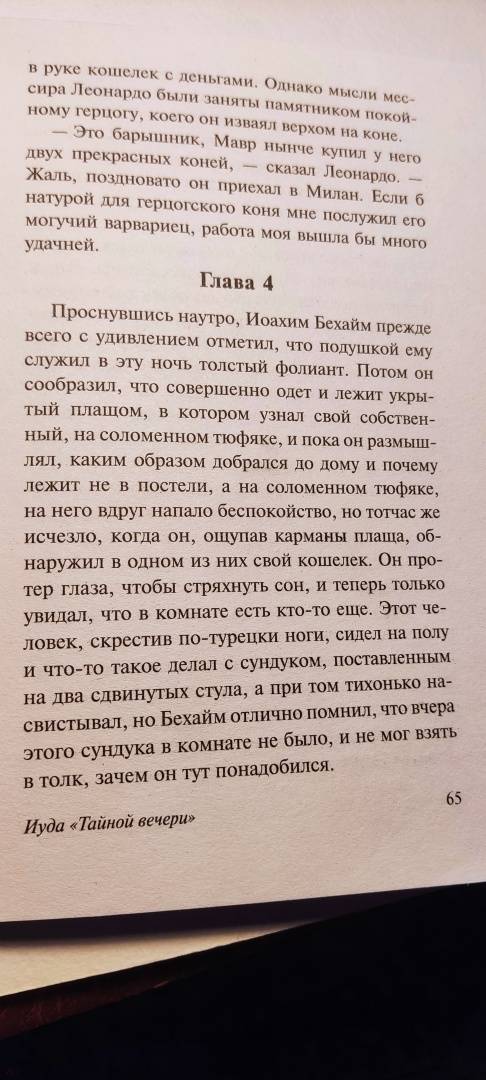 в руке кошелек с деньгами. Однако мысли мессира Леонардо были заняты памятником покойному герцогу, коего он изваял верхом на коне.

— Это барышник, Мавр нынче купил у него двух прекрасных коней, — сказал Леонардо. — Жаль, поздновато он приехал в Милан. Если б натурой для герцогского коня мне послужил его могучий варвариец, работа моя вышла бы много удачней.

Глава 4

Проснувшись наутро, Иоахим Бехайм прежде всего с удивлением отметил, что подушкой ему служил в эту ночь толстый фолиант. Потом он сообразил, что совершенно одет и лежит укрытый плащом, в котором узнал свой собственный, на соломенном тюфяке, и пока он размышлял, каким образом добрался до дому и почему лежит не в постели, а на соломенном тюфяке, на него вдруг напало беспокойство, но тотчас же исчезло, когда он, ощупав карманы плаща, обнаружил в одном из них свой кошелек. Он протер глаза, чтобы стряхнуть сон, и теперь только увидал, что в комнате есть кто-то еще. Этот человек, скрестив по-турецки ноги, сидел на полу и что-то такое делал с сундуком, поставленным на два сдвинутых стула, а при том тихонько насвистывал, но Бехайм отлично помнил, что вчера этого сундука в комнате не было, и не мог взять в толк, зачем он тут понадобился.

65

Иуда «Тайной вечери»